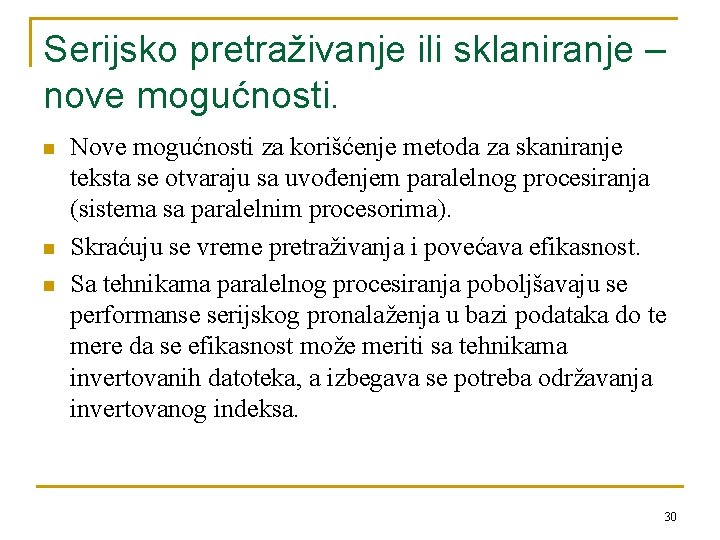 Serijsko pretraživanje ili sklaniranje – nove mogućnosti.

Nove mogućnosti za korišćenje metoda za skaniranje teksta se otvaraju sa uvođenjem paralelnog procesiranja (sistema sa paralelnim procesorima).

Skraćuju se vreme pretraživanja i povećava efikasnost.

Sa tehnikama paralelnog procesiranja poboljšavaju se performanse serijskog pronalaženja u bazi podataka do te mere da se efikasnost može meriti sa tehnikama invertovanih datoteka, a izbegava se potreba održavanja invertovanog indeksa.

30